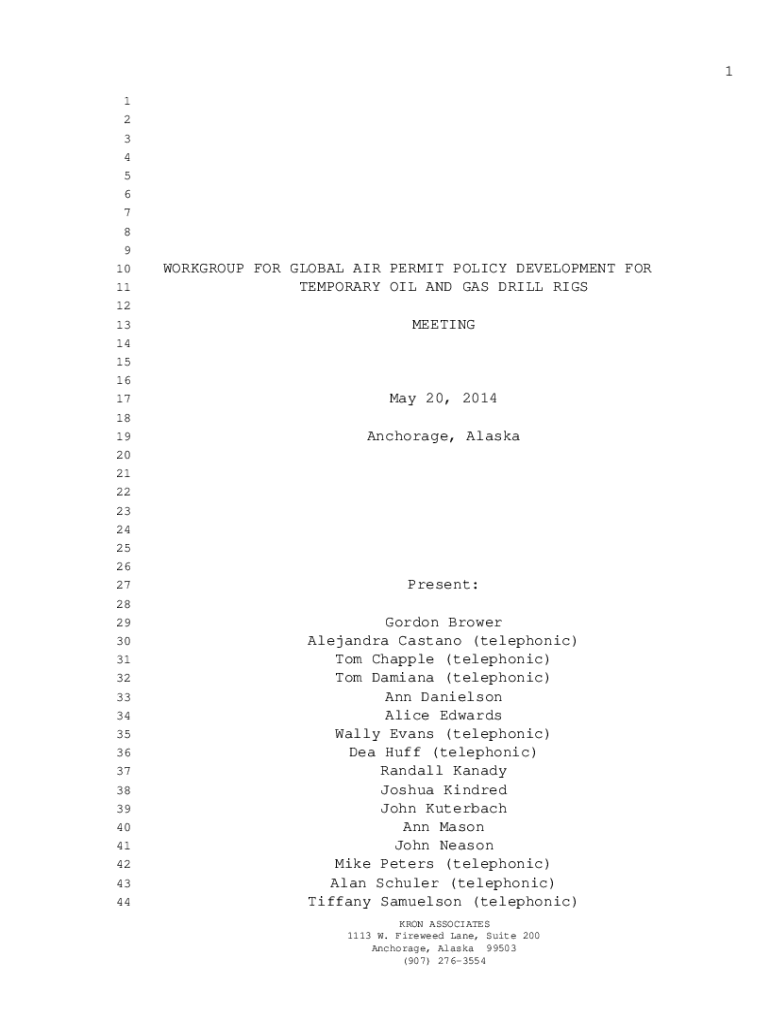 1

1
2
3
4
5
6
7
8
9
10 WORKGROUP FOR GLOBAL AIR PERMIT POLICY DEVELOPMENT FOR
11 TEMPORARY OIL AND GAS DRILL RIGS
12
13 MEETING
14
15
16
17 May 20, 2014
18
19 Anchorage, Alaska
20
21
22
23
24
25
26
27 Present:
28
29 Gordon Brower
30 Alejandra Castano (telephonic)
31 Tom Chapple (telephonic)
32 Tom Damiana (telephonic)
33 Ann Danielson
34 Alice Edwards
35 Wally Evans (telephonic)
36 Dea Huff (telephonic)
37 Randall Kanady
38 Joshua Kindred
39 John Kuterbach
40 Ann Mason
41 John Neason
42 Mike Peters (telephonic)
43 Alan Schuler (telephonic)
44 Tiffany Samuelson (telephonic)

KRON ASSOCIATES
1113 W. Fireweed Lane, Suite 200
Anchorage, Alaska 99503
(907) 276-3554